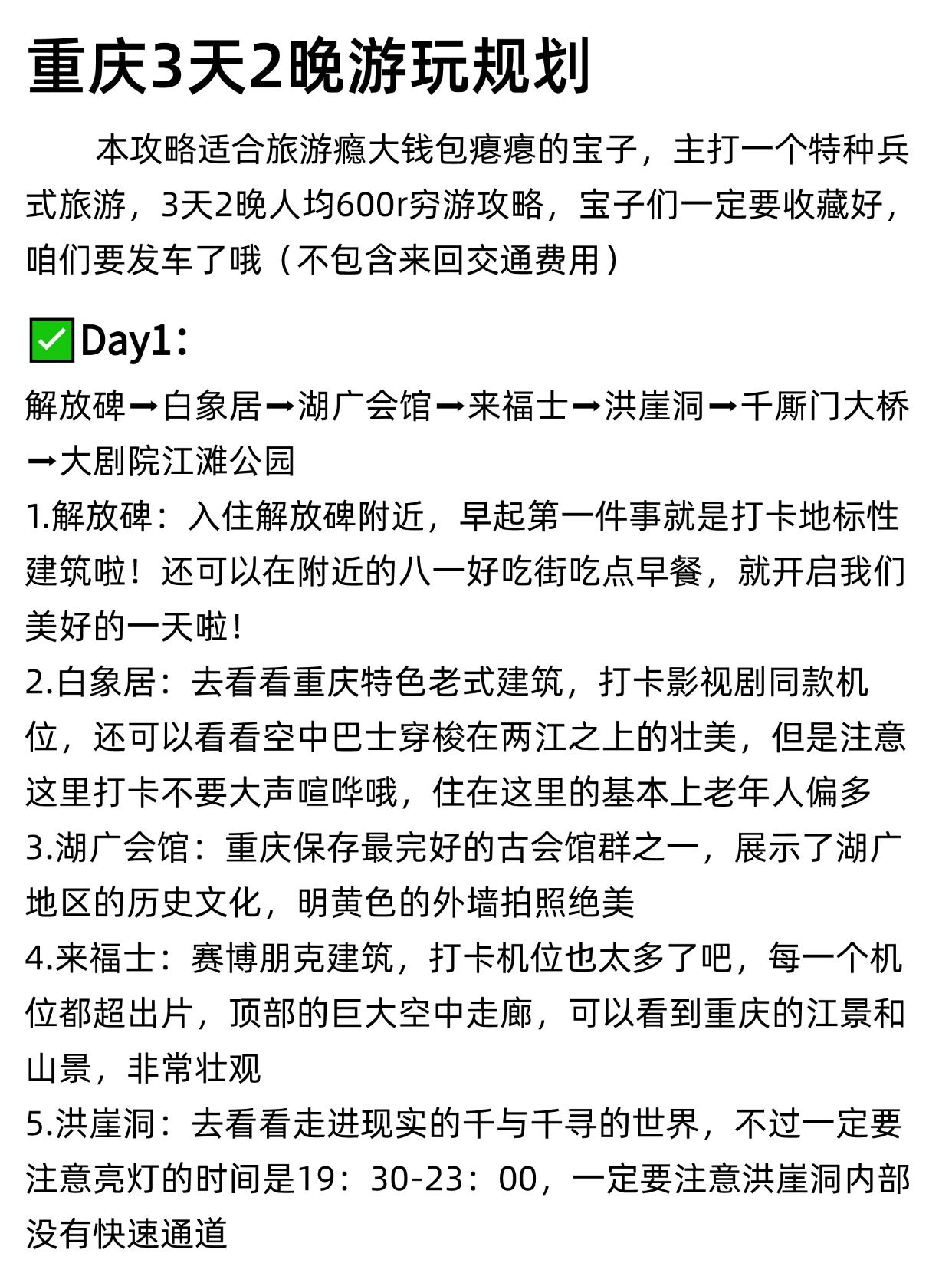 重庆3天2晚游玩规划

本攻略适合旅游瘾大钱包瘪瘪的宝子，主打一个特种兵式旅游，3天2晚人均600r穷游攻略，宝子们一定要收藏好，咱们要发车了哦（不包含来回交通费用）

✅Day1：

解放碑➡白象居➡湖广会馆➡来福士➡洪崖洞➡千厮门大桥➡大剧院江滩公园

1.解放碑：入住解放碑附近，早起第一件事就是打卡地标性建筑啦！还可以在附近的八一好吃街吃点早餐，就开启我们美好的一天啦！

2.白象居：去看看重庆特色老式建筑，打卡影视剧同款机位，还可以看看空中巴士穿梭在两江之上的壮美，但是注意这里打卡不要大声喧哗哦，住在这里的基本上老年人偏多

3.湖广会馆：重庆保存最完好的古会馆群之一，展示了湖广地区的历史文化，明黄色的外墙拍照绝美

4.来福士：赛博朋克建筑，打卡机位也太多了吧，每一个机位都超出片，顶部的巨大空中走廊，可以看到重庆的江景和山景，非常壮观

5.洪崖洞：去看看走进现实的千与千寻的世界，不过一定要注意亮灯的时间是19：30-23：00，一定要注意洪崖洞内部没有快速通道